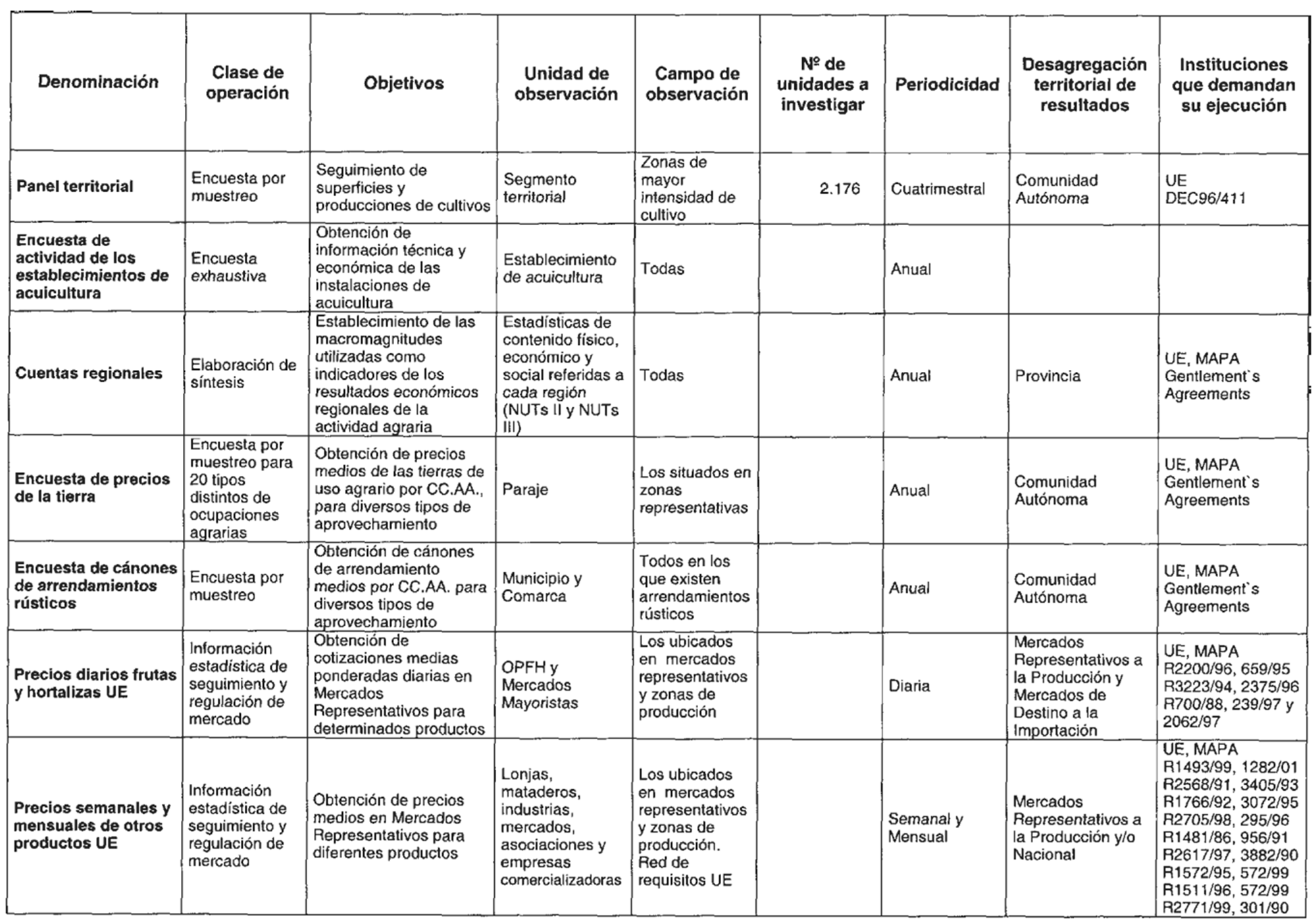 | Denominación | Clase de operación | Objetivos | Unidad de observación | Campo de observación | Nº de unidades a investigar | Periodicidad | Desagregación territorial de resultados | Instituciones que demandan su ejecución |
|---|---|---|---|---|---|---|---|---|
| Panel territorial | Encuesta por muestreo | Seguimiento de superficies y producciones de cultivos | Segmento territorial | Zonas de mayor intensidad de cultivo | 2.176 | Cuatrimestral | Comunidad Autónoma | UE DEC96/411 |
| Encuesta de actividad de los establecimientos de acuicultura | Encuesta exhaustiva | Obtención de información técnica y económica de las instalaciones de acuicultura | Establecimiento de acuicultura | Todas | | Anual | | |
| Cuentas regionales | Elaboración de síntesis | Establecimiento de las macromagnitudes utilizadas como indicadores de los resultados económicos regionales de la actividad agraria | Estadísticas de contenido físico, económico y social referidas a cada región (NUTs II y NUTs III) | Todas | | Anual | Provincia | UE, MAPA Gentlement`s Agreements |
| Encuesta de precios de la tierra | Encuesta por muestreo para 20 tipos distintos de ocupaciones agrarias | Obtención de precios medios de las tierras de uso agrario por CC.AA., para diversos tipos de aprovechamiento | Paraje | Los situados en zonas representativas | | Anual | Comunidad Autónoma | UE, MAPA Gentlement`s Agreements |
| Encuesta de cánones de arrendamientos rústicos | Encuesta por muestreo | Obtención de cánones de arrendamiento medios por CC.AA. para diversos tipos de aprovechamiento | Municipio y Comarca | Todos en los que existen arrendamientos rústicos | | Anual | Comunidad Autónoma | UE, MAPA Gentlement`s Agreements |
| Precios diarios frutas y hortalizas UE | Información estadística de seguimiento y regulación de mercado | Obtención de cotizaciones medias ponderadas diarias en Mercados Representativos para determinados productos | OPFH y Mercados Mayoristas | Los ubicados en mercados representativos y zonas de producción | | Diaria | Mercados Representativos a la Producción y Mercados de Destino a la Importación | UE, MAPA R2200/96, 659/95 R3223/94, 2375/96 R700/88, 239/97 y 2062/97 |
| Precios semanales y mensuales de otros productos UE | Información estadística de seguimiento y regulación de mercado | Obtención de precios medios en Mercados Representativos para diferentes productos | Lonjas, mataderos, industrias, mercados, asociaciones y empresas comercializadoras | Los ubicados en mercados representativos y zonas de producción. Red de requisitos UE | | Semanal y Mensual | Mercados Representativos a la Producción y/o Nacional | UE, MAPA R1493/99, 1282/01 R2568/91, 3405/93 R1766/92, 3072/95 R2705/98, 295/96 R1481/86, 956/91 R2617/97, 3882/90 R1572/95, 572/99 R1511/96, 572/99 R2771/99, 301/90 |